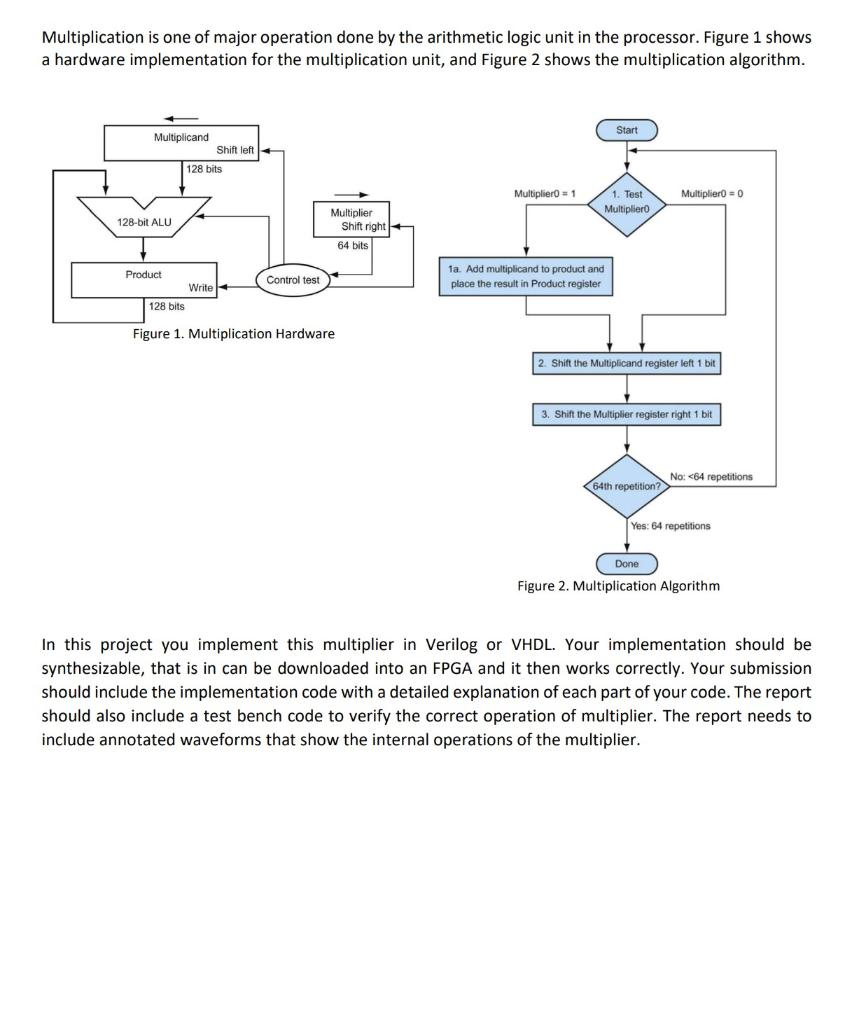 Multiplication is one of major operation done by the arithmetic logic unit in the processor. Figure 1 shows a hardware implementation for the multiplication unit, and Figure 2 shows the multiplication algorithm.

Multiplicand
Shift left
128 bits
128-bit ALU
Multiplier
Shift right
64 bits
Product
Write
Control test
128 bits
Figure 1. Multiplication Hardware

Start
Multiplier0 = 1
1. Test Multiplier0
Multiplier0 = 0
1a. Add multiplicand to product and place the result in Product register
2. Shift the Multiplicand register left 1 bit
3. Shift the Multiplier register right 1 bit
64th repetition?
No: <64 repetitions
Yes: 64 repetitions
Done
Figure 2. Multiplication Algorithm

In this project you implement this multiplier in Verilog or VHDL. Your implementation should be synthesizable, that is in can be downloaded into an FPGA and it then works correctly. Your submission should include the implementation code with a detailed explanation of each part of your code. The report should also include a test bench code to verify the correct operation of multiplier. The report needs to include annotated waveforms that show the internal operations of the multiplier.